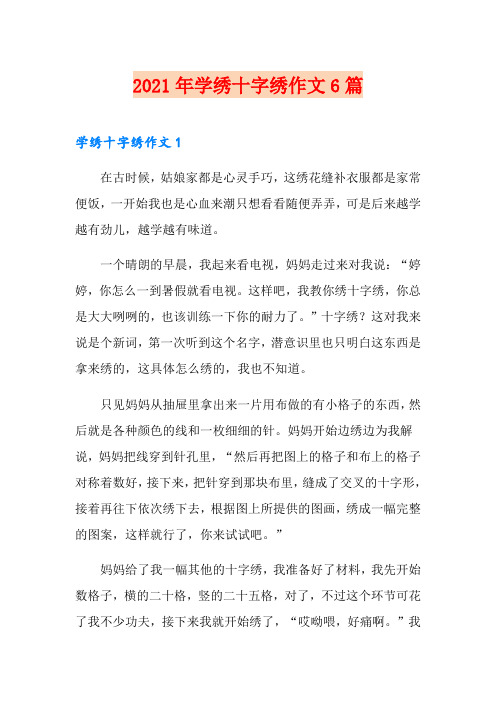 2021年学绣十字绣作文6篇

学绣十字绣作文1

在古时候，姑娘家都是心灵手巧，这绣花缝补衣服都是家常便饭，一开始我也是心血来潮只想看看随便弄弄，可是后来越学越有劲儿，越学越有味道。

一个晴朗的早晨，我起来看电视，妈妈走过来对我说：“婷婷，你怎么一到暑假就看电视。这样吧，我教你绣十字绣，你总是大大咧咧的，也该训练一下你的耐力了。”十字绣？这对我来说是个新词，第一次听到这个名字，潜意识里也只明白这东西是拿来绣的，这具体怎么绣的，我也不知道。

只见妈妈从抽屉里拿出来一片用布做的有小格子的东西，然后就是各种颜色的线和一枚细细的针。妈妈开始边绣边为我解说，妈妈把线穿到针孔里，“然后再把图上的格子和布上的格子对称着数好，接下来，把针穿到那块布里，缝成了交叉的十字形，接着再往下依次绣下去，根据图上所提供的图画，绣成一幅完整的图案，这样就行了，你来试试吧。”

妈妈给了我一幅其他的十字绣，我准备好了材料，我先开始数格子，横的二十格，竖的二十五格，对了，不过这个环节可花了我不少功夫，接下来我就开始绣了，“哎呦喂，好痛啊。”我